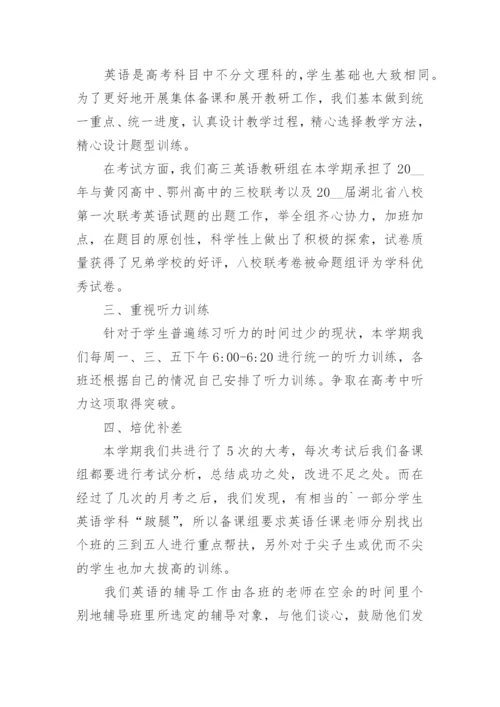 英语是高考科目中不分文理科的，学生基础也大致相同。为了更好地开展集体备课和展开教研工作，我们基本做到统一重点、统一进度，认真设计教学过程，精心选择教学方法，精心设计题型训练。

在考试方面，我们高三英语教研组在本学期承担了20__年与黄冈高中、鄂州高中的三校联考以及20__届湖北省八校第一次联考英语试题的出题工作，举全组齐心协力，加班加点，在题目的原创性，科学性上做出了积极的探索，试卷质量获得了兄弟学校的好评，八校联考卷被命题组评为学科优秀试卷。

三、重视听力训练

针对于学生普遍练习听力的时间过少的现状，本学期我们每周一、三、五下午6:00-6:20进行统一的听力训练，各班还根据自己的情况自己安排了听力训练。争取在高考中听力这项取得突破。

四、培优补差

本学期我们共进行了5次的大考，每次考试后我们备课组都要进行考试分析，总结成功之处，改进不足之处。而在经过了几次的月考之后，我们发现，有相当的`一部分学生英语学科“跛腿”，所以备课组要求英语任课老师分别找出个班的三到五人进行重点帮扶，另外对于尖子生或优而不尖的学生也加大拔高的训练。

我们英语的辅导工作由各班的老师在空余的时间里个别地辅导班里所选定的辅导对象，与他们谈心，鼓励他们发